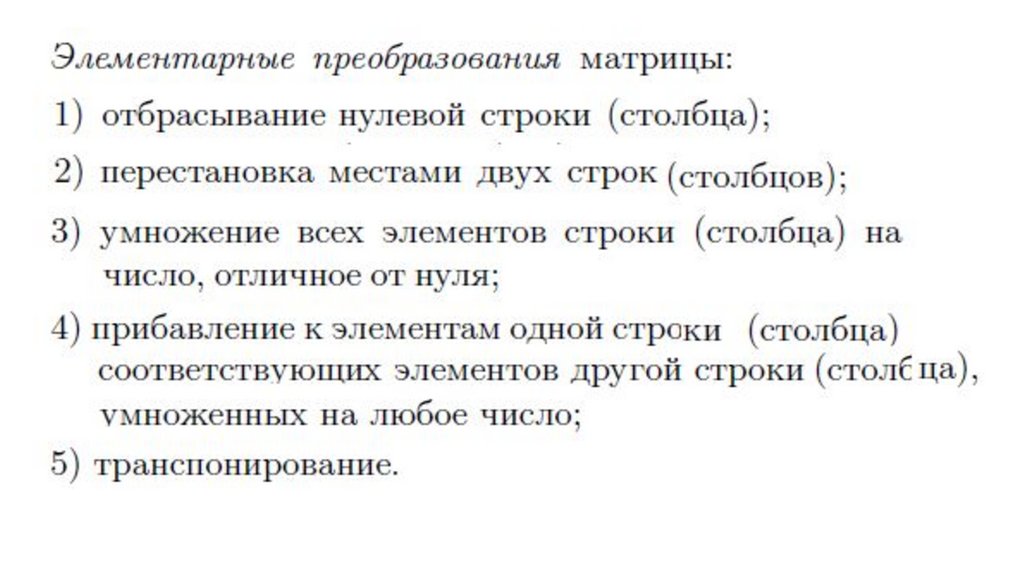 Элементарные преобразования матрицы:

1) отбрасывание нулевой строки (столбца);

2) перестановка местами двух строк (столбцов);

3) умножение всех элементов строки (столбца) на число, отличное от нуля;

4) прибавление к элементам одной строки (столбца) соответствующих элементов другой строки (столбца), умноженных на любое число;

5) транспонирование.